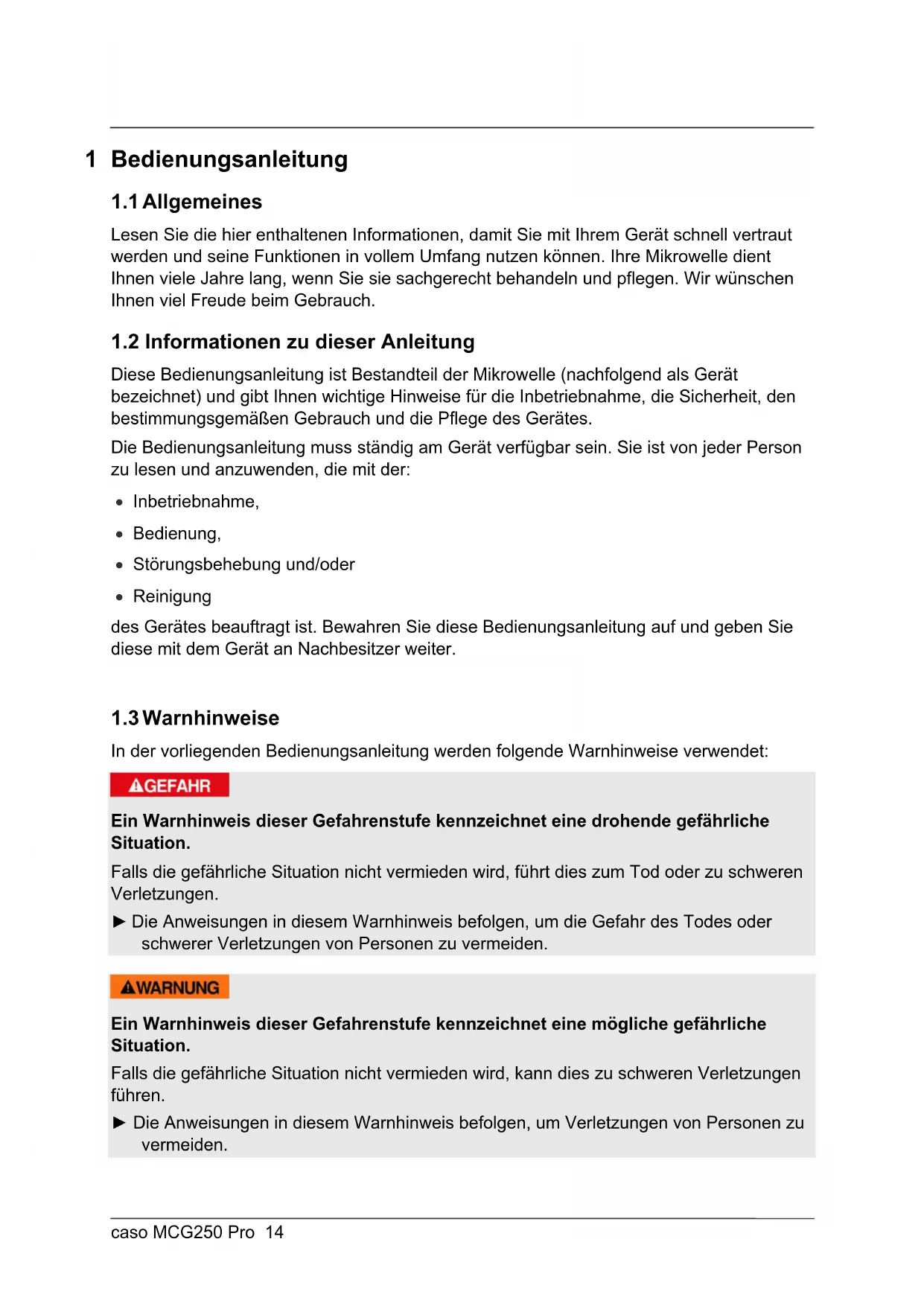 1 Bedienungsanleitung

1.1 Allgemeines

Lesen Sie die hier enthaltenen Informationen, damit Sie mit Ihrem Gerät schnell vertraut werden und seine Funktionen in vollem Umfang nutzen können. Ihre Mikrowelle dient Ihnen viele Jahre lang, wenn Sie sie sachgerecht behandeln und pflegen. Wir wünschen Ihnen viel Freude beim Gebrauch.

1.2 Informationen zu dieser Anleitung

Diese Bedienungsanleitung ist Bestandteil der Mikrowelle (nachfolgend als Gerät bezeichnet) und gibt Ihnen wichtige Hinweise für die Inbetriebnahme, die Sicherheit, den bestimmungsgemäßen Gebrauch und die Pflege des Gerätes.

Die Bedienungsanleitung muss ständig am Gerät verfügbar sein. Sie ist von jeder Person zu lesen und anzuwenden, die mit der:

• Inbetriebnahme,
• Bedienung,
• Störungsbehebung und/oder
• Reinigung

des Gerätes beauftragt ist. Bewahren Sie diese Bedienungsanleitung auf und geben Sie diese mit dem Gerät an Nachbesitzer weiter.

1.3 Warnhinweise

In der vorliegenden Bedienungsanleitung werden folgende Warnhinweise verwendet:

GEFAHR

Ein Warnhinweis dieser Gefahrenstufe kennzeichnet eine drohende gefährliche Situation.

Falls die gefährliche Situation nicht vermieden wird, führt dies zum Tod oder zu schweren Verletzungen.

► Die Anweisungen in diesem Warnhinweis befolgen, um die Gefahr des Todes oder schwerer Verletzungen von Personen zu vermeiden.

WARNUNG

Ein Warnhinweis dieser Gefahrenstufe kennzeichnet eine mögliche gefährliche Situation.

Falls die gefährliche Situation nicht vermieden wird, kann dies zu schweren Verletzungen führen.

► Die Anweisungen in diesem Warnhinweis befolgen, um Verletzungen von Personen zu vermeiden.

caso MCG250 Pro 14